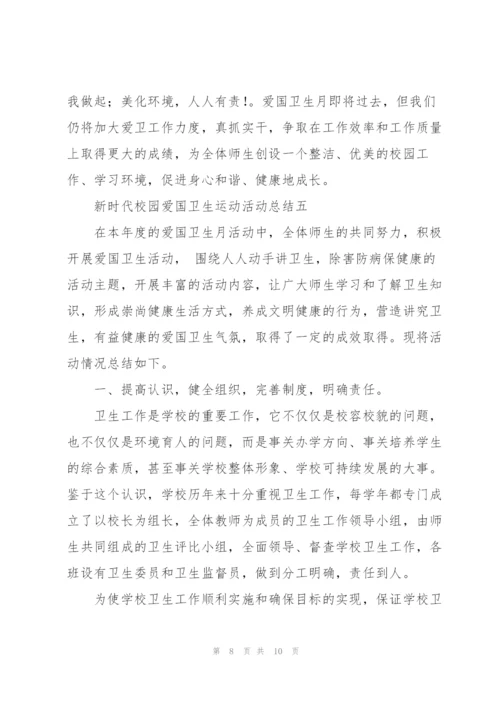 我做起；美化环境，人人有责!。爱国卫生月即将过去，但我们仍将加大爱卫工作力度，真抓实干，争取在工作效率和工作质量上取得更大的成绩，为全体师生创设一个整洁、优美的校园工作、学习环境，促进身心和谐、健康地成长。

新时代校园爱国卫生运动活动总结五

在本年度的爱国卫生月活动中，全体师生的共同努力，积极开展爱国卫生活动， 围绕人人动手讲卫生，除害防病保健康的活动主题，开展丰富的活动内容，让广大师生学习和了解卫生知识，形成崇尚健康生活方式，养成文明健康的行为，营造讲究卫生，有益健康的爱国卫生气氛，取得了一定的成效取得。现将活动情况总结如下。

一、提高认识，健全组织，完善制度，明确责任。

卫生工作是学校的重要工作，它不仅仅是校容校貌的问题，也不仅仅是环境育人的问题，而是事关办学方向、事关培养学生的综合素质，甚至事关学校整体形象、学校可持续发展的大事。鉴于这个认识，学校历年来十分重视卫生工作，每学年都专门成立了以校长为组长，全体教师为成员的卫生工作领导小组，由师生共同组成的卫生评比小组，全面领导、督查学校卫生工作，各班设有卫生委员和卫生监督员，做到分工明确，责任到人。

为使学校卫生工作顺利实施和确保目标的实现，保证学校卫

第 8 页 共 10 页